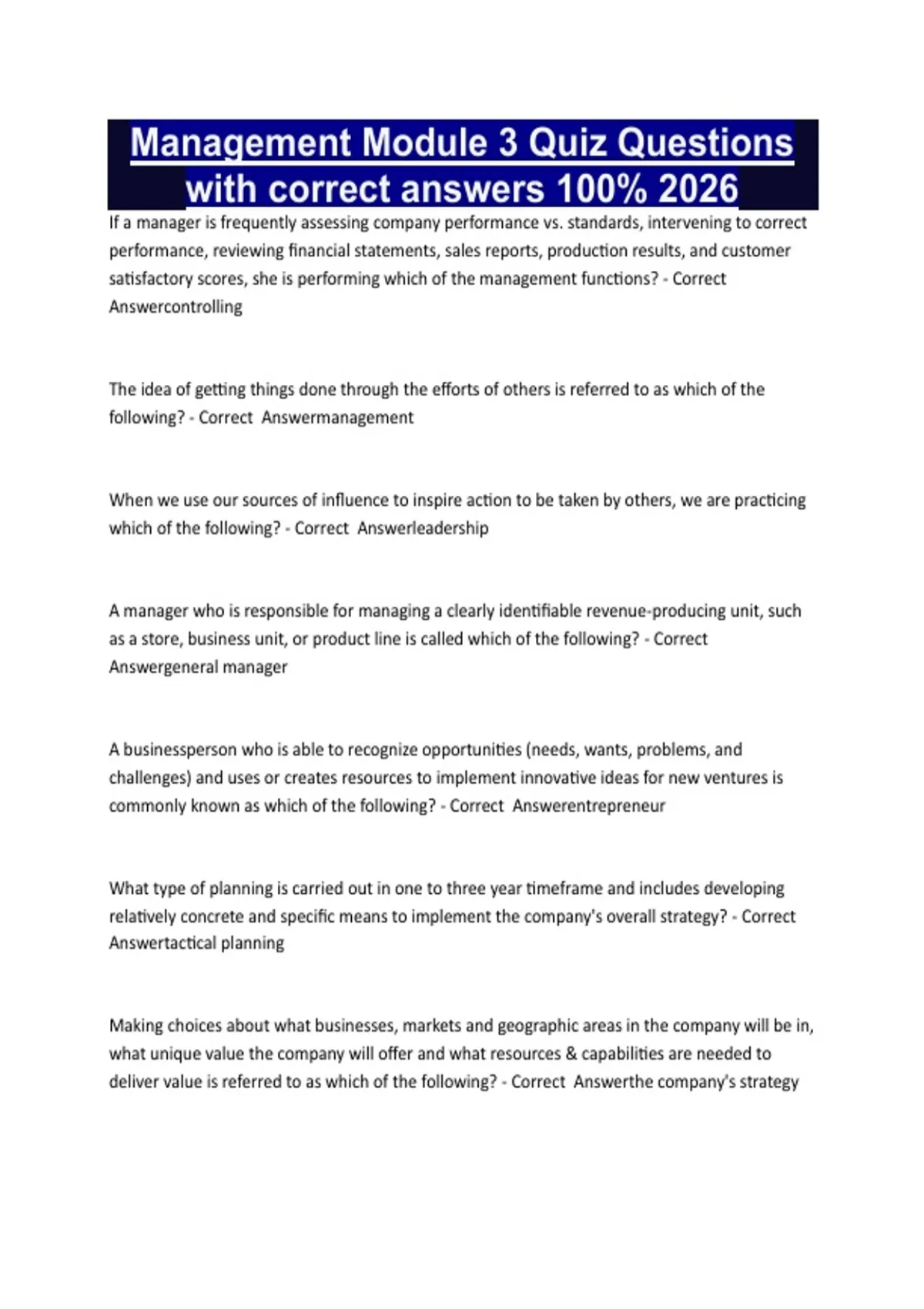 Management Module 3 Quiz Questions with correct answers 100% 2026

If a manager is frequently assessing company performance vs. standards, intervening to correct performance, reviewing financial statements, sales reports, production results, and customer satisfactory scores, she is performing which of the management functions? - Correct Answercontrolling

The idea of getting things done through the efforts of others is referred to as which of the following? - Correct Answermanagement

When we use our sources of influence to inspire action to be taken by others, we are practicing which of the following? - Correct Answerleadership

A manager who is responsible for managing a clearly identifiable revenue-producing unit, such as a store, business unit, or product line is called which of the following? - Correct Answergeneral manager

A businessperson who is able to recognize opportunities (needs, wants, problems, and challenges) and uses or creates resources to implement innovative ideas for new ventures is commonly known as which of the following? - Correct Answerentrepreneur

What type of planning is carried out in one to three year timeframe and includes developing relatively concrete and specific means to implement the company's overall strategy? - Correct Answertactical planning

Making choices about what businesses, markets and geographic areas in the company will be in, what unique value the company will offer and what resources & capabilities are needed to deliver value is referred to as which of the following? - Correct Answerthe company's strategy